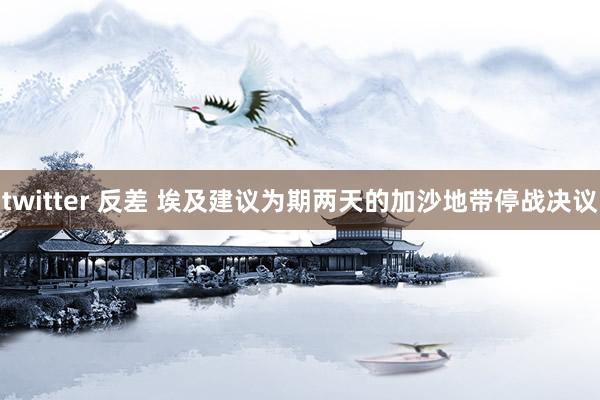 twitter 反差 埃及建议为期两天的加沙地带停战决议